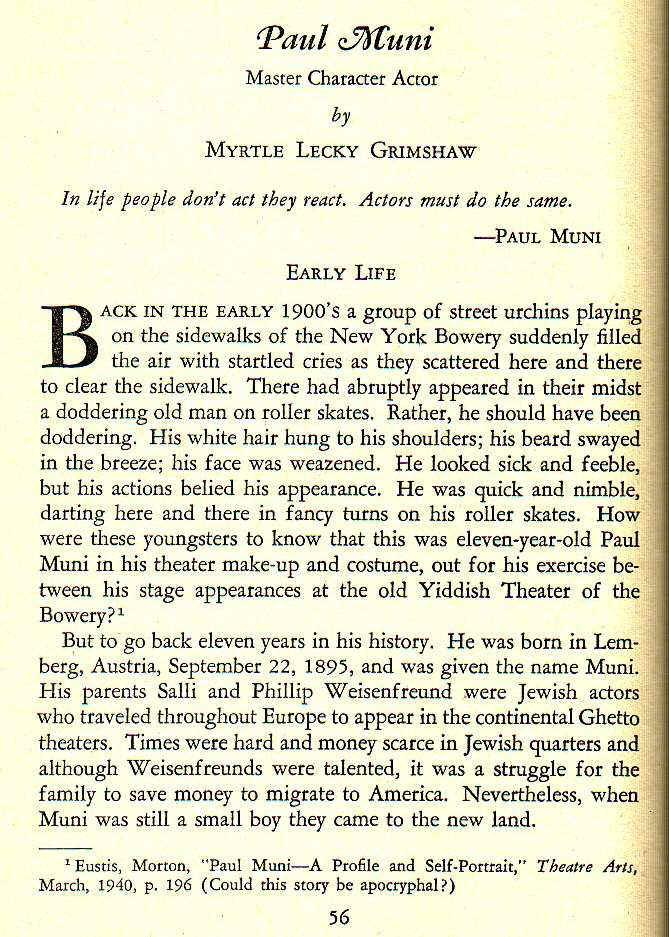 Paul Muni

Master Character Actor

by

MYRTLE LECKY GRIMSHAW

In life people don't act they react. Actors must do the same.

—PAUL MUNI

EARLY LIFE

BACK IN THE EARLY 1900's a group of street urchins playing on the sidewalks of the New York Bowery suddenly filled the air with startled cries as they scattered here and there to clear the sidewalk. There had abruptly appeared in their midst a doddering old man on roller skates. Rather, he should have been doddering. His white hair hung to his shoulders; his beard swayed in the breeze; his face was weazened. He looked sick and feeble, but his actions belied his appearance. He was quick and nimble, darting here and there in fancy turns on his roller skates. How were these youngsters to know that this was eleven-year-old Paul Muni in his theater make-up and costume, out for his exercise between his stage appearances at the old Yiddish Theater of the Bowery?$^1$

But to go back eleven years in his history. He was born in Lemberg, Austria, September 22, 1895, and was given the name Muni. His parents Salli and Phillip Weisenfreund were Jewish actors who traveled throughout Europe to appear in the continental Ghetto theaters. Times were hard and money scarce in Jewish quarters and although Weisenfreunds were talented, it was a struggle for the family to save money to migrate to America. Nevertheless, when Muni was still a small boy they came to the new land.

$^1$ Eustis, Morton, "Paul Muni—A Profile and Self-Portrait," Theatre Arts, March, 1940, p. 196 (Could this story be apocryphal?)

56